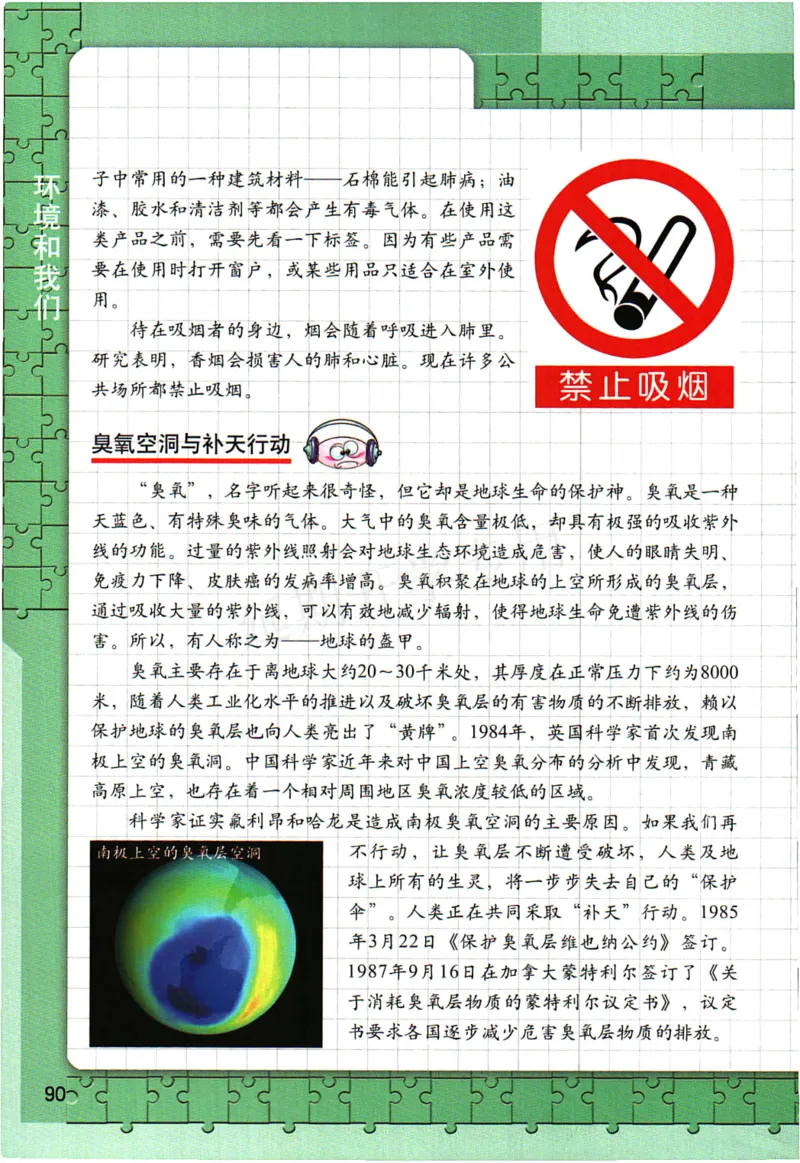 环境和我们

子中常用的一种建筑材料——石棉能引起肺病；油漆、胶水和清洁剂等都会产生有毒气体。在使用这类产品之前，需要先看一下标签。因为有些产品需要在使用时打开窗户，或某些用品只适合在室外使用。

待在吸烟者的身边，烟会随着呼吸进入肺里。研究表明，香烟会损害人的肺和心脏。现在许多公共场所都禁止吸烟。

禁止吸烟

臭氧空洞与补天行动

“臭氧”，名字听起来很奇怪，但它却是地球生命的保护神。臭氧是一种天蓝色、有特殊臭味的气体。大气中的臭氧含量极低，却具有极强的吸收紫外线的功能。过量的紫外线照射会对地球生态环境造成危害，使人的眼睛失明、免疫力下降、皮肤癌的发病率增高。臭氧积聚在地球的上空所形成的臭氧层，通过吸收大量的紫外线，可以有效地减少辐射，使得地球生命免遭紫外线的伤害。所以，有人称之为——地球的盔甲。

臭氧主要存在于离地球大约20～30千米处，其厚度在正常压力下约为8000米，随着人类工业化水平的推进以及破坏臭氧层的有害物质的不断排放，赖以保护地球的臭氧层也向人类亮出了“黄牌”。1984年，英国科学家首次发现南极上空的臭氧洞。中国科学家近年来对中国上空臭氧分布的分析中发现，青藏高原上空，也存在着一个相对周围地区臭氧浓度较低的区域。

科学家证实氟利昂和哈龙是造成南极臭氧空洞的主要原因。如果我们再不行动，让臭氧层不断遭受破坏，人类及地球上所有的生灵，将一步步失去自己的“保护伞”。人类正在共同采取“补天”行动。1985年3月22日《保护臭氧层维也纳公约》签订。1987年9月16日在加拿大蒙特利尔签订了《关于消耗臭氧层物质的蒙特利尔议定书》，议定书要求各国逐步减少危害臭氧层物质的排放。

南极上空的臭氧层空洞

90